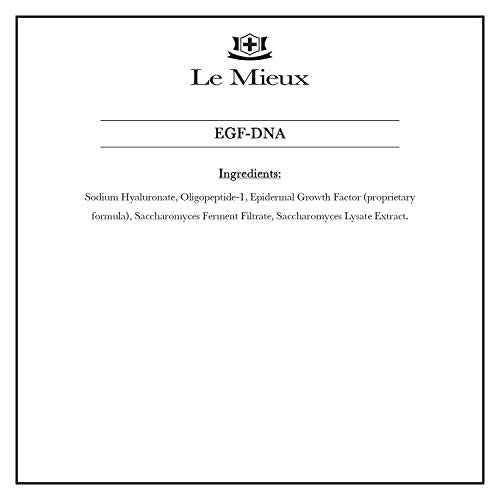 Le Mieux

EGF-DNA

Ingredients:

Sodium Hyaluronate, Oligopeptide-1, Epidermal Growth Factor (proprietary formula), Saccharomyces Ferment Filtrate, Saccharomyces Lysate Extract.